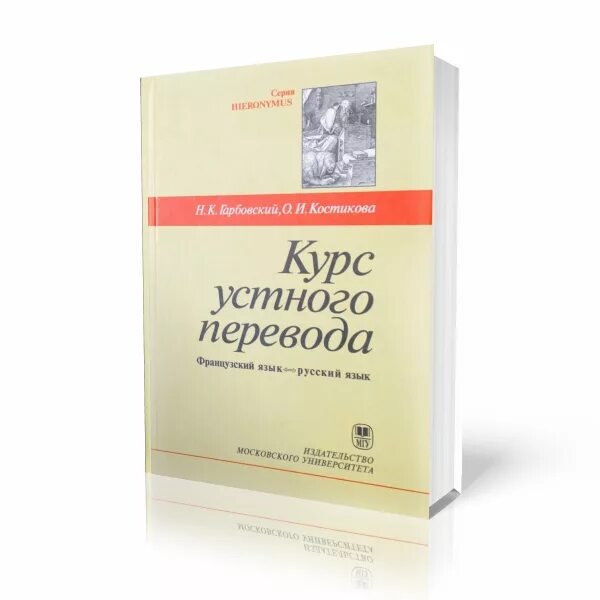 Серия
HIERONYMUS

Н. К. Гарбовский, О. И. Костикова

Курс устного перевода

Французский язык ⟷ русский язык

МГУ

ИЗДАТЕЛЬСТВО
МОСКОВСКОГО УНИВЕРСИТЕТА